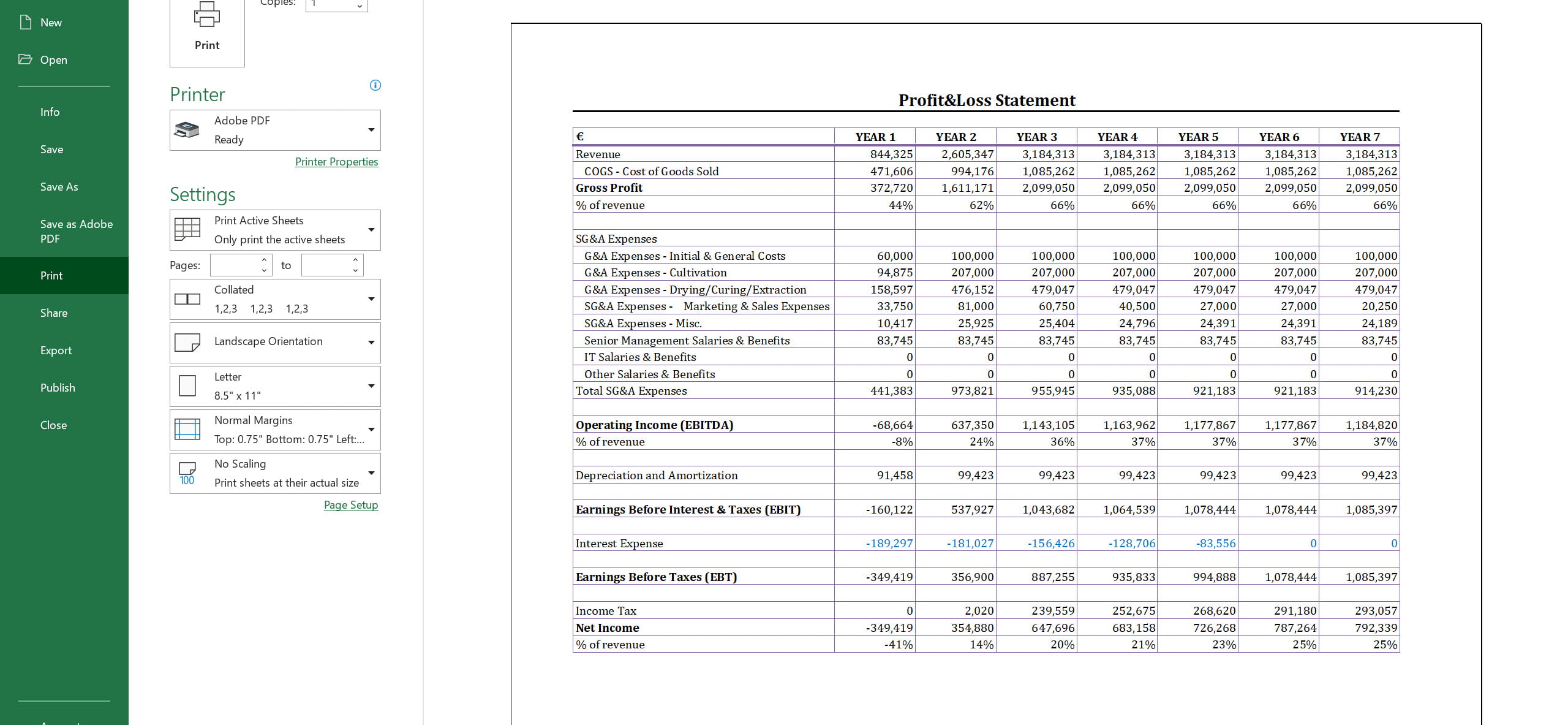 New
Open
Info
Save
Save As
Save as Adobe PDF
Print
Share
Export
Publish
Close

Copies: 1

Print

Printer
Adobe PDF
Ready
Printer Properties

Settings
Print Active Sheets
Only print the active sheets
Pages: to
Collated
1,2,3 1,2,3 1,2,3
Landscape Orientation
Letter
8.5" x 11"
Normal Margins
Top: 0.75" Bottom: 0.75" Left:...
No Scaling
Print sheets at their actual size
Page Setup

Profit&Loss Statement

| € | YEAR 1 | YEAR 2 | YEAR 3 | YEAR 4 | YEAR 5 | YEAR 6 | YEAR 7 |
|---|---|---|---|---|---|---|---|
| Revenue | 844,325 | 2,605,347 | 3,184,313 | 3,184,313 | 3,184,313 | 3,184,313 | 3,184,313 |
| COGS - Cost of Goods Sold | 471,606 | 994,176 | 1,085,262 | 1,085,262 | 1,085,262 | 1,085,262 | 1,085,262 |
| Gross Profit | 372,720 | 1,611,171 | 2,099,050 | 2,099,050 | 2,099,050 | 2,099,050 | 2,099,050 |
| % of revenue | 44% | 62% | 66% | 66% | 66% | 66% | 66% |
| | | | | | | | |
| SG&A Expenses | | | | | | | |
| G&A Expenses - Initial & General Costs | 60,000 | 100,000 | 100,000 | 100,000 | 100,000 | 100,000 | 100,000 |
| G&A Expenses - Cultivation | 94,875 | 207,000 | 207,000 | 207,000 | 207,000 | 207,000 | 207,000 |
| G&A Expenses - Drying/Curing/Extraction | 158,597 | 476,152 | 479,047 | 479,047 | 479,047 | 479,047 | 479,047 |
| SG&A Expenses - Marketing & Sales Expenses | 33,750 | 81,000 | 60,750 | 40,500 | 27,000 | 27,000 | 20,250 |
| SG&A Expenses - Misc. | 10,417 | 25,925 | 25,404 | 24,796 | 24,391 | 24,391 | 24,189 |
| Senior Management Salaries & Benefits | 83,745 | 83,745 | 83,745 | 83,745 | 83,745 | 83,745 | 83,745 |
| IT Salaries & Benefits | 0 | 0 | 0 | 0 | 0 | 0 | 0 |
| Other Salaries & Benefits | 0 | 0 | 0 | 0 | 0 | 0 | 0 |
| Total SG&A Expenses | 441,383 | 973,821 | 955,945 | 935,088 | 921,183 | 921,183 | 914,230 |
| | | | | | | | |
| Operating Income (EBITDA) | -68,664 | 637,350 | 1,143,105 | 1,163,962 | 1,177,867 | 1,177,867 | 1,184,820 |
| % of revenue | -8% | 24% | 36% | 37% | 37% | 37% | 37% |
| | | | | | | | |
| Depreciation and Amortization | 91,458 | 99,423 | 99,423 | 99,423 | 99,423 | 99,423 | 99,423 |
| | | | | | | | |
| Earnings Before Interest & Taxes (EBIT) | -160,122 | 537,927 | 1,043,682 | 1,064,539 | 1,078,444 | 1,078,444 | 1,085,397 |
| | | | | | | | |
| Interest Expense | -189,297 | -181,027 | -156,426 | -128,706 | -83,556 | 0 | 0 |
| | | | | | | | |
| Earnings Before Taxes (EBT) | -349,419 | 356,900 | 887,255 | 935,833 | 994,888 | 1,078,444 | 1,085,397 |
| | | | | | | | |
| Income Tax | 0 | 2,020 | 239,559 | 252,675 | 268,620 | 291,180 | 293,057 |
| Net Income | -349,419 | 354,880 | 647,696 | 683,158 | 726,268 | 787,264 | 792,339 |
| % of revenue | -41% | 14% | 20% | 21% | 23% | 25% | 25% |